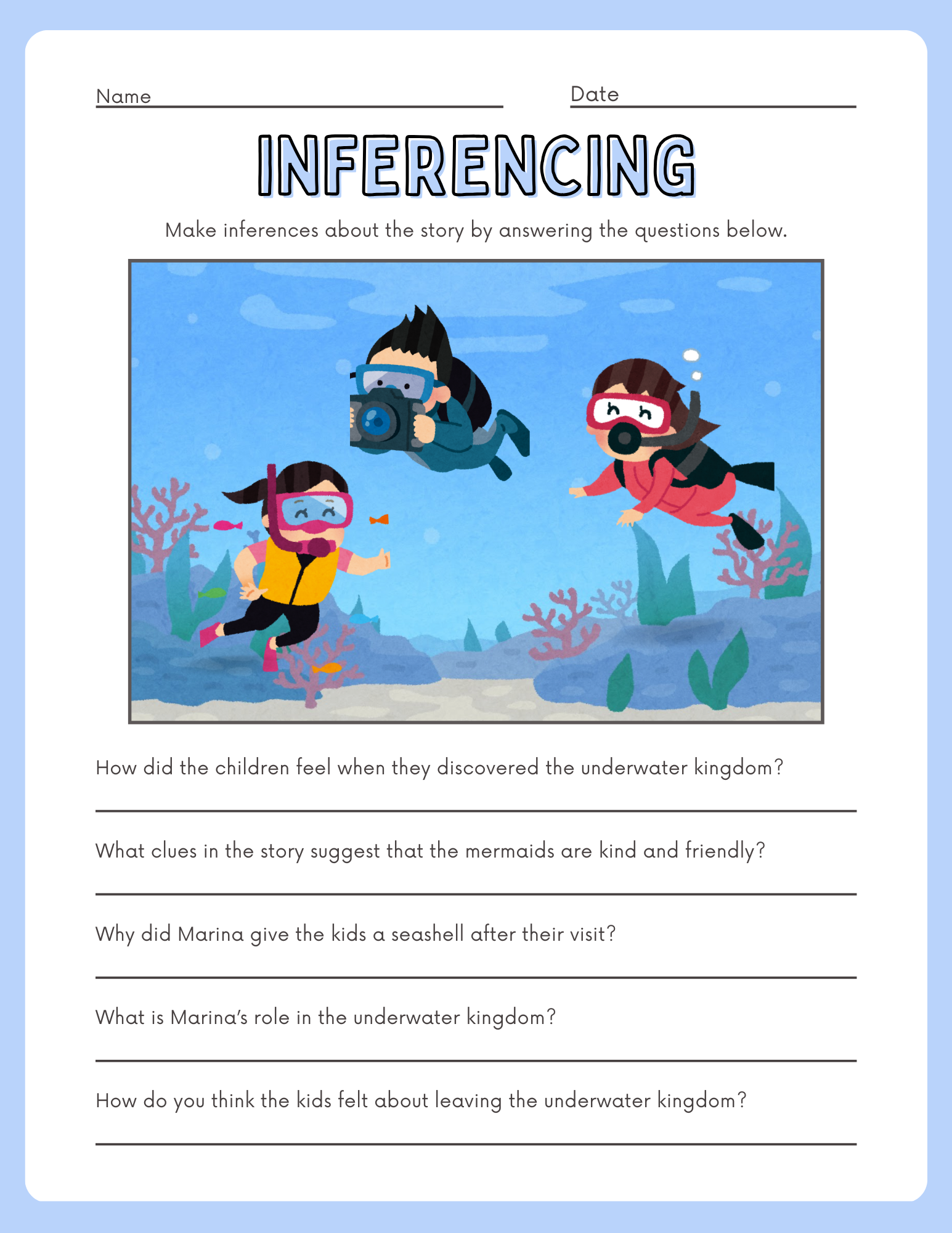 Name

Date

INFERENCING

Make inferences about the story by answering the questions below.

How did the children feel when they discovered the underwater kingdom?

What clues in the story suggest that the mermaids are kind and friendly?

Why did Marina give the kids a seashell after their visit?

What is Marina's role in the underwater kingdom?

How do you think the kids felt about leaving the underwater kingdom?